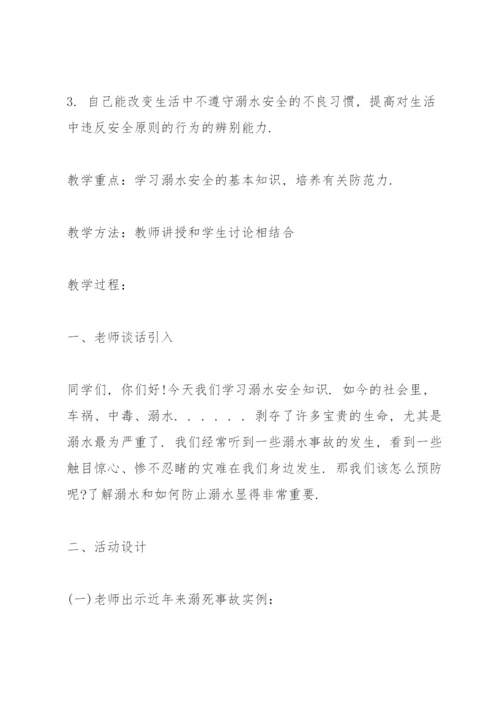 3. 自己能改变生活中不遵守溺水安全的不良习惯，提高对生活中违反安全原则的行为的辨别能力.

教学重点：学习溺水安全的基本知识，培养有关防范力.

教学方法：教师讲授和学生讨论相结合

教学过程：

一、老师谈话引入

同学们，你们好!今天我们学习溺水安全知识. 如今的社会里，车祸、中毒、溺水. . . . . . 剥夺了许多宝贵的生命，尤其是溺水最为严重了. 我们经常听到一些溺水事故的发生，看到一些触目惊心、惨不忍睹的灾难在我们身边发生. 那我们该怎么预防呢?了解溺水和如何防止溺水显得非常重要.

二、活动设计

(一)老师出示近年来溺死事故实例：